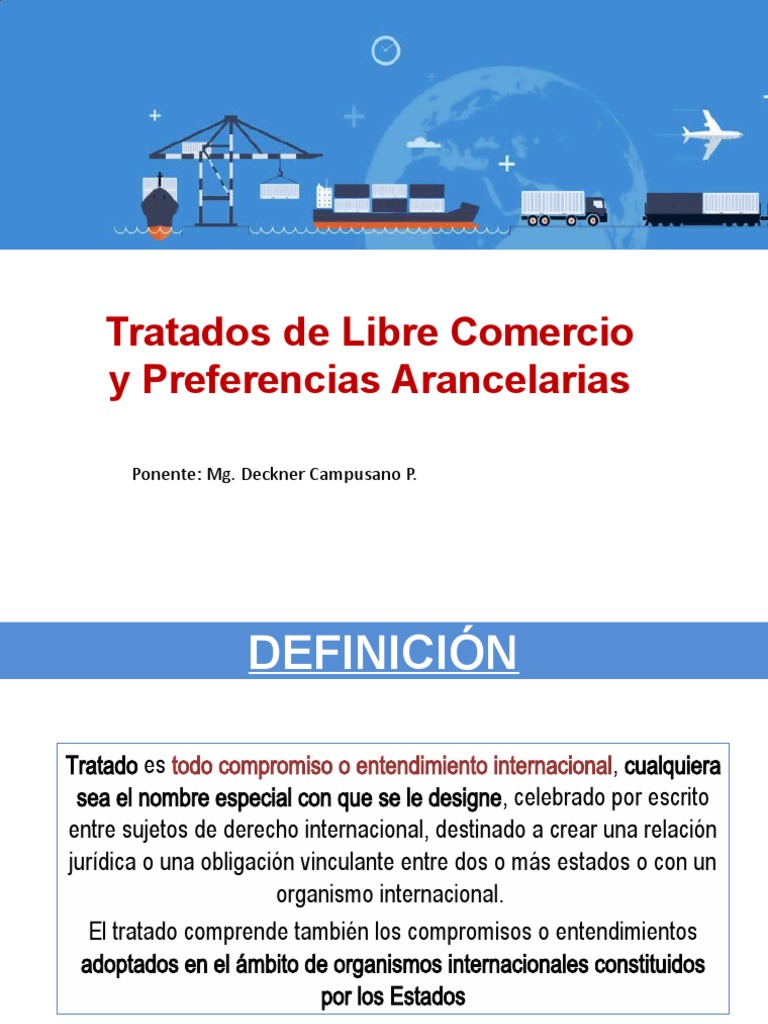 Tratados de Libre Comercio y Preferencias Arancelarias

Ponente: Mg. Deckner Campusano P.

DEFINICIÓN

Tratado es todo compromiso o entendimiento internacional, cualquiera sea el nombre especial con que se le designe, celebrado por escrito entre sujetos de derecho internacional, destinado a crear una relación jurídica o una obligación vinculante entre dos o más estados o con un organismo internacional.

El tratado comprende también los compromisos o entendimientos adoptados en el ámbito de organismos internacionales constituidos por los Estados